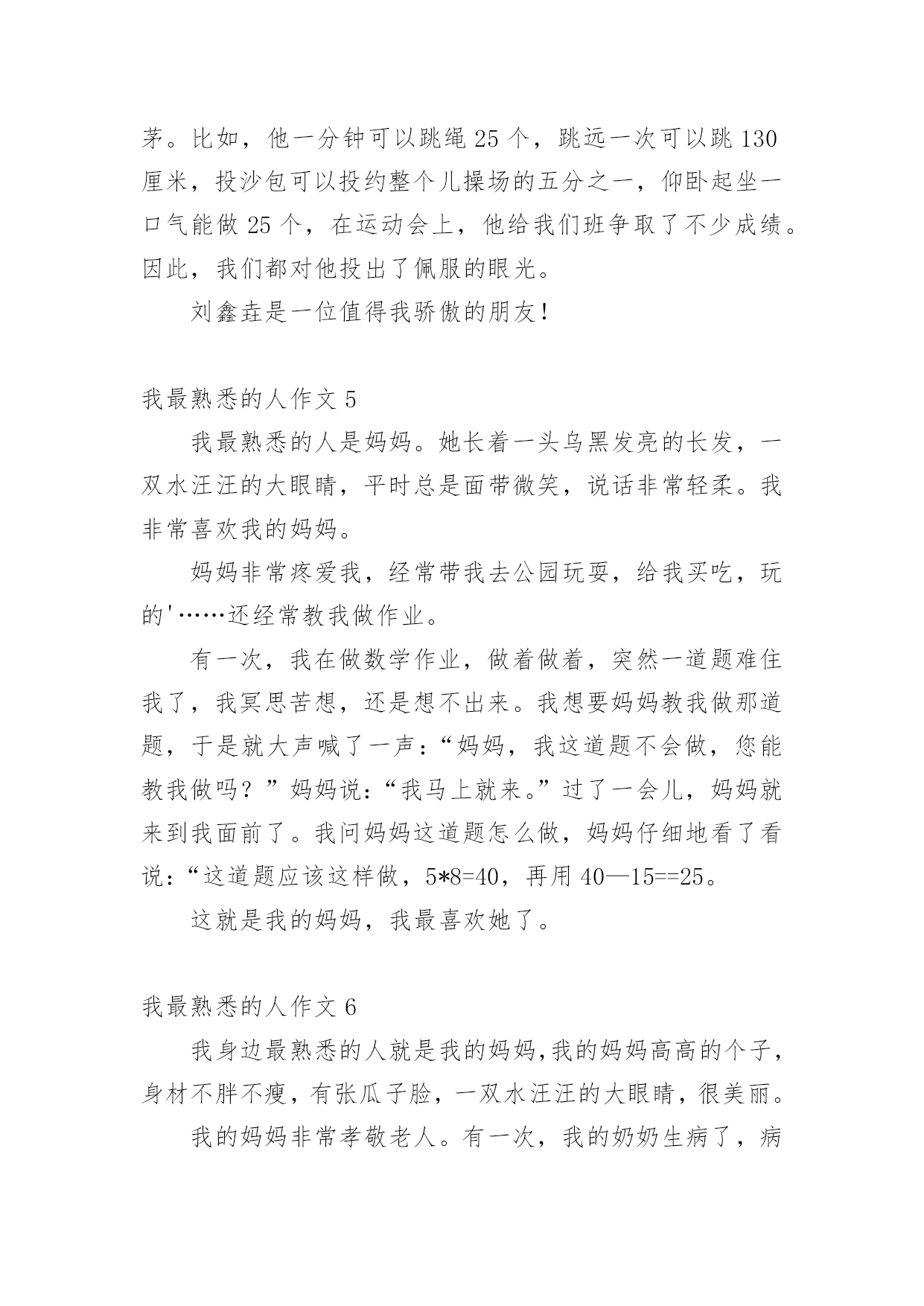 茅。比如，他一分钟可以跳绳 25 个，跳远一次可以跳 130 厘米，投沙包可以投约整个儿操场的五分之一，仰卧起坐一口气能做 25 个，在运动会上，他给我们班争取了不少成绩。因此，我们都对他投出了佩服的眼光。

刘鑫垚是一位值得我骄傲的朋友!

我最熟悉的人作文 5

我最熟悉的人是妈妈。她长着一头乌黑发亮的长发，一双水汪汪的大眼睛，平时总是面带微笑，说话非常轻柔。我非常喜欢我的妈妈。

妈妈非常疼爱我，经常带我去公园玩耍，给我买吃，玩的'……还经常教我做作业。

有一次，我在做数学作业，做着做着，突然一道题难住我了，我冥思苦想，还是想不出来。我想要妈妈教我做那道题，于是就大声喊了一声：“妈妈，我这道题不会做，您能教我做吗？”妈妈说：“我马上就来。”过了一会儿，妈妈就来到我面前了。我问妈妈这道题怎么做，妈妈仔细地看了看说：“这道题应该这样做，5*8=40，再用 40—15==25。

这就是我的妈妈，我最喜欢她了。

我最熟悉的人作文 6

我身边最熟悉的人就是我的妈妈,我的妈妈高高的个子，身材不胖不瘦，有张瓜子脸，一双水汪汪的大眼睛，很美丽。

我的妈妈非常孝敬老人。有一次，我的奶奶生病了，病